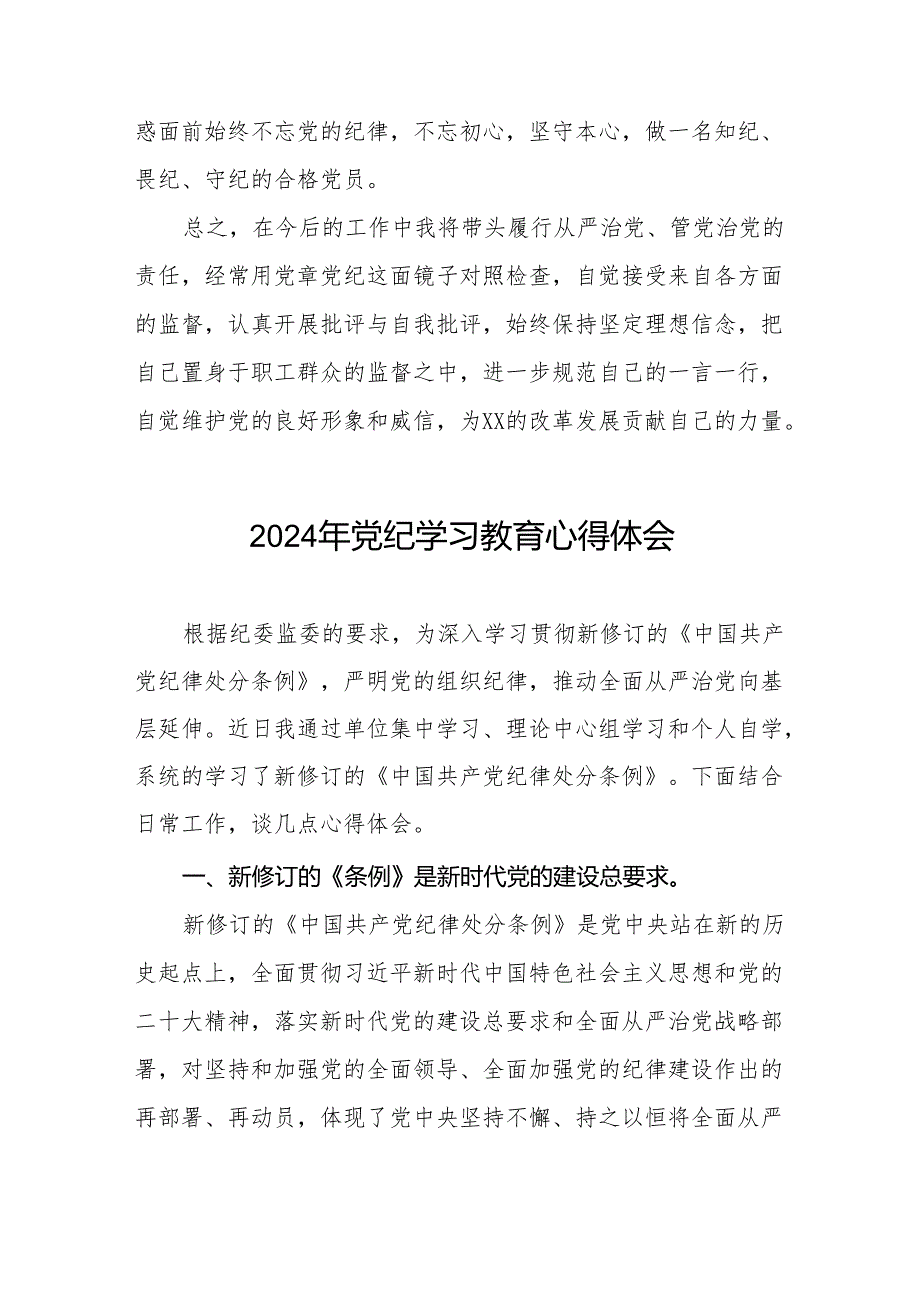 惑面前始终不忘党的纪律，不忘初心，坚守本心，做一名知纪、畏纪、守纪的合格党员。

总之，在今后的工作中我将带头履行从严治党、管党治党的责任，经常用党章党纪这面镜子对照检查，自觉接受来自各方面的监督，认真开展批评与自我批评，始终保持坚定理想信念，把自己置身于职工群众的监督之中，进一步规范自己的一言一行，自觉维护党的良好形象和威信，为XX的改革发展贡献自己的力量。

2024年党纪学习教育心得体会

根据纪委监委的要求，为深入学习贯彻新修订的《中国共产党纪律处分条例》，严明党的组织纪律，推动全面从严治党向基层延伸。近日我通过单位集中学习、理论中心组学习和个人自学，系统的学习了新修订的《中国共产党纪律处分条例》。下面结合日常工作，谈几点心得体会。

一、新修订的《条例》是新时代党的建设总要求。

新修订的《中国共产党纪律处分条例》是党中央站在新的历史起点上，全面贯彻习近平新时代中国特色社会主义思想和党的二十大精神，落实新时代党的建设总要求和全面从严治党战略部署，对坚持和加强党的全面领导、全面加强党的纪律建设作出的再部署、再动员，体现了党中央坚持不懈、持之以恒将全面从严